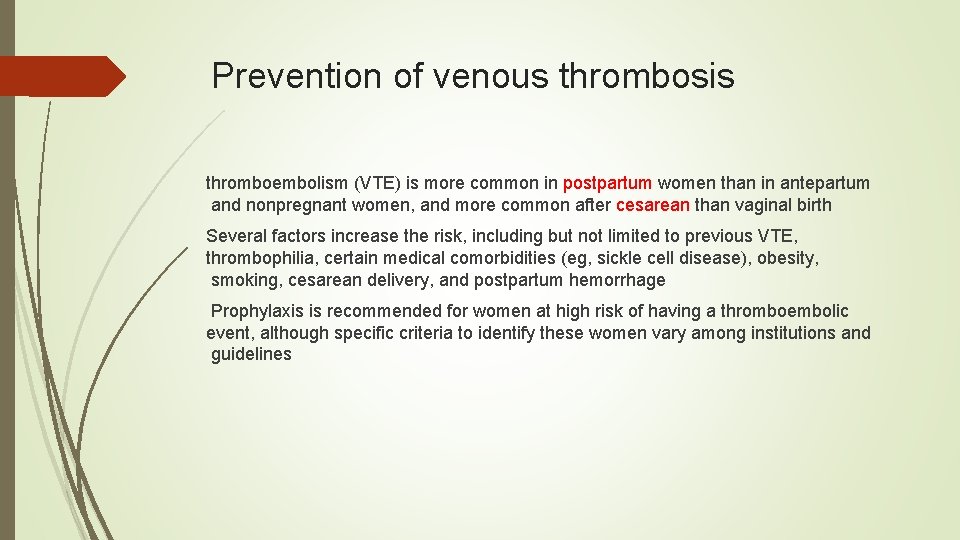 Prevention of venous thrombosis

thromboembolism (VTE) is more common in postpartum women than in antepartum and nonpregnant women, and more common after cesarean than vaginal birth

Several factors increase the risk, including but not limited to previous VTE, thrombophilia, certain medical comorbidities (eg, sickle cell disease), obesity, smoking, cesarean delivery, and postpartum hemorrhage

Prophylaxis is recommended for women at high risk of having a thromboembolic event, although specific criteria to identify these women vary among institutions and guidelines